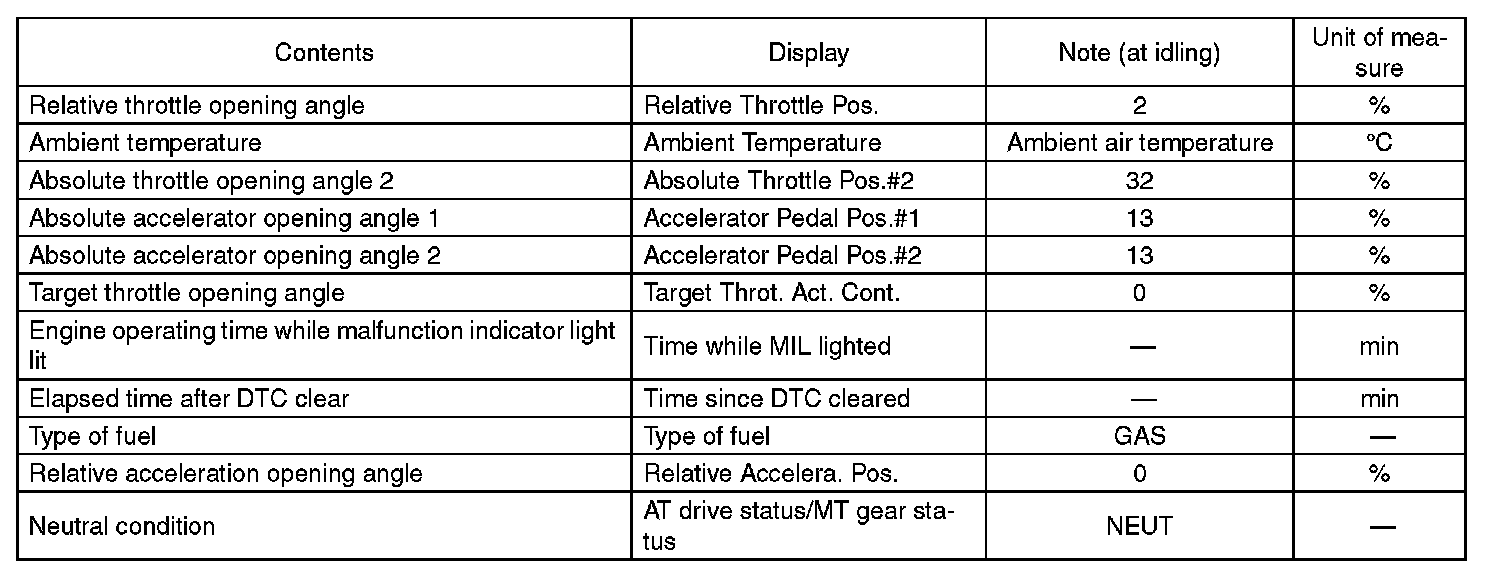 | Contents | Display | Note (at idling) | Unit of measure |
|---|---|---|---|
| Relative throttle opening angle | Relative Throttle Pos. | 2 | % |
| Ambient temperature | Ambient Temperature | Ambient air temperature | °C |
| Absolute throttle opening angle 2 | Absolute Throttle Pos.#2 | 32 | % |
| Absolute accelerator opening angle 1 | Accelerator Pedal Pos.#1 | 13 | % |
| Absolute accelerator opening angle 2 | Accelerator Pedal Pos.#2 | 13 | % |
| Target throttle opening angle | Target Throt. Act. Cont. | 0 | % |
| Engine operating time while malfunction indicator light lit | Time while MIL lighted | — | min |
| Elapsed time after DTC clear | Time since DTC cleared | — | min |
| Type of fuel | Type of fuel | GAS | — |
| Relative acceleration opening angle | Relative Accelera. Pos. | 0 | % |
| Neutral condition | AT drive status/MT gear status | NEUT | — |